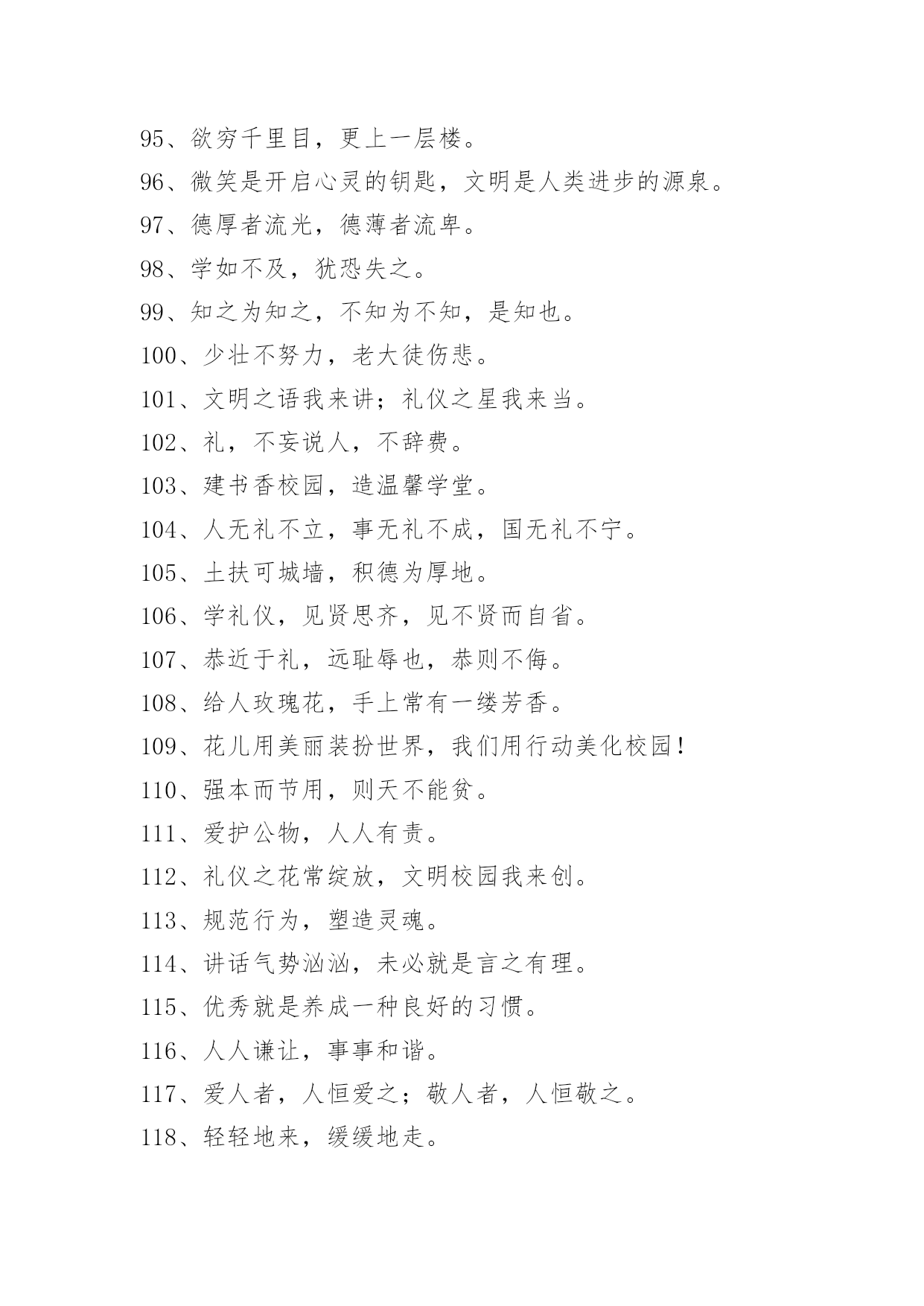 95、欲穷千里目，更上一层楼。

96、微笑是开启心灵的钥匙，文明是人类进步的源泉。

97、德厚者流光，德薄者流卑。

98、学如不及，犹恐失之。

99、知之为知之，不知为不知，是知也。

100、少壮不努力，老大徒伤悲。

101、文明之语我来讲；礼仪之星我来当。

102、礼，不妄说人，不辞费。

103、建书香校园，造温馨学堂。

104、人无礼不立，事无礼不成，国无礼不宁。

105、土扶可城墙，积德为厚地。

106、学礼仪，见贤思齐，见不贤而自省。

107、恭近于礼，远耻辱也，恭则不侮。

108、给人玫瑰花，手上常有一缕芳香。

109、花儿用美丽装扮世界，我们用行动美化校园！

110、强本而节用，则天不能贫。

111、爱护公物，人人有责。

112、礼仪之花常绽放，文明校园我来创。

113、规范行为，塑造灵魂。

114、讲话气势汹汹，未必就是言之有理。

115、优秀就是养成一种良好的习惯。

116、人人谦让，事事和谐。

117、爱人者，人恒爱之；敬人者，人恒敬之。

118、轻轻地来，缓缓地走。